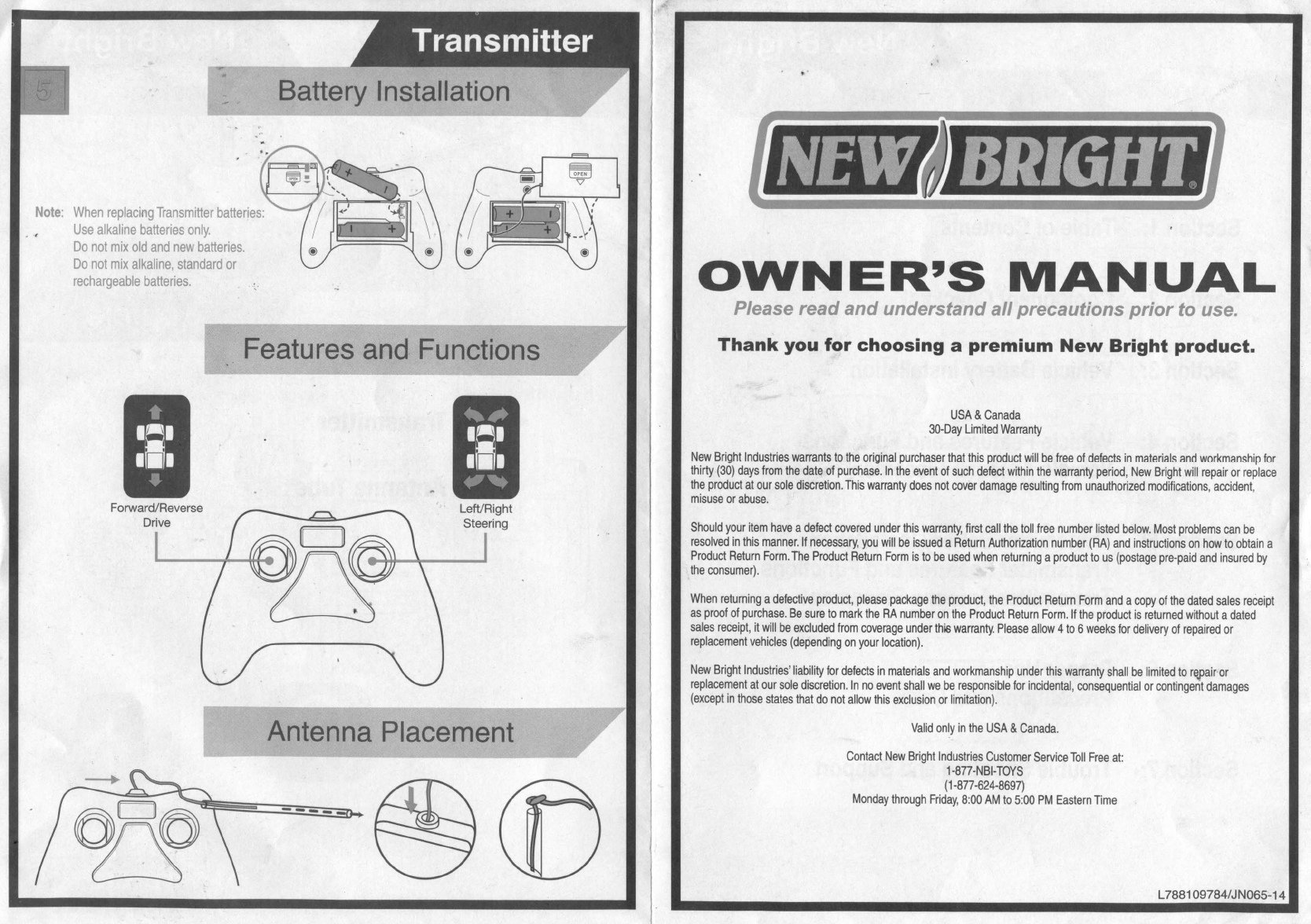 Transmitter

5

Battery Installation

OPEN

OPEN

Note: When replacing Transmitter batteries:
Use alkaline batteries only.
Do not mix old and new batteries.
Do not mix alkaline, standard or rechargeable batteries.

Features and Functions

Forward/Reverse Drive

Left/Right Steering

Antenna Placement

NEW BRIGHT®

OWNER'S MANUAL

Please read and understand all precautions prior to use.

Thank you for choosing a premium New Bright product.

USA & Canada
30-Day Limited Warranty

New Bright Industries warrants to the original purchaser that this product will be free of defects in materials and workmanship for thirty (30) days from the date of purchase. In the event of such defect within the warranty period, New Bright will repair or replace the product at our sole discretion. This warranty does not cover damage resulting from unauthorized modifications, accident, misuse or abuse.

Should your item have a defect covered under this warranty, first call the toll free number listed below. Most problems can be resolved in this manner. If necessary, you will be issued a Return Authorization number (RA) and instructions on how to obtain a Product Return Form. The Product Return Form is to be used when returning a product to us (postage pre-paid and insured by the consumer).

When returning a defective product, please package the product, the Product Return Form and a copy of the dated sales receipt as proof of purchase. Be sure to mark the RA number on the Product Return Form. If the product is returned without a dated sales receipt, it will be excluded from coverage under this warranty. Please allow 4 to 6 weeks for delivery of repaired or replacement vehicles (depending on your location).

New Bright Industries' liability for defects in materials and workmanship under this warranty shall be limited to repair or replacement at our sole discretion. In no event shall we be responsible for incidental, consequential or contingent damages (except in those states that do not allow this exclusion or limitation).

Valid only in the USA & Canada.

Contact New Bright Industries Customer Service Toll Free at:
1-877-NBI-TOYS
(1-877-624-8697)
Monday through Friday, 8:00 AM to 5:00 PM Eastern Time

L788109784/JN065-14